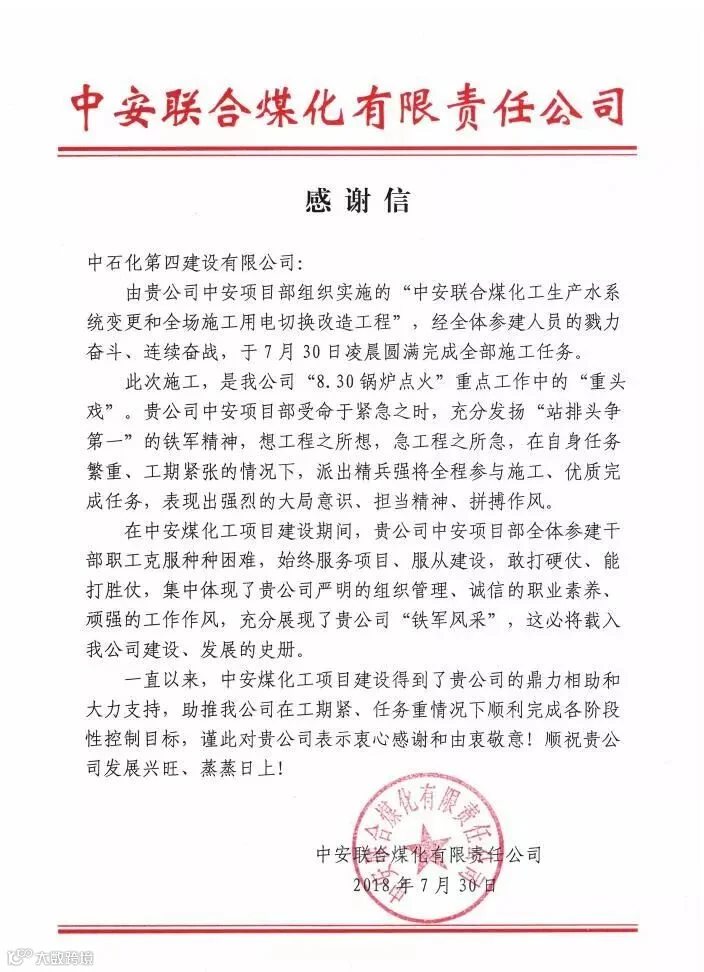 中安联合煤化有限责任公司

感谢信

中石化第四建设有限公司:

由贵公司中安项目部组织实施的“中安联合煤化工生产水系统变更和全场施工用电切换改造工程”，经全体参建人员的戮力奋斗、连续奋战，于7月30日凌晨圆满完成全部施工任务。

此次施工，是我公司“8.30锅炉点火”重点工作中的“重头戏”。贵公司中安项目部受命于紧急之时，充分发扬“站排头争第一”的铁军精神，想工程之所想，急工程之所急，在自身任务繁重、工期紧张的情况下，派出精兵强将全程参与施工、优质完成任务，表现出强烈的大局意识、担当精神、拼搏作风。

在中安煤化工项目建设期间，贵公司中安项目部全体参建干部职工克服种种困难，始终服务项目、服从建设，敢打硬仗、能打胜仗，集中体现了贵公司严明的组织管理、诚信的职业素养、顽强的工作作风，充分展现了贵公司“铁军风采”，这必将载入我公司建设、发展的史册。

一直以来，中安煤化工项目建设得到了贵公司的鼎力相助和大力支持，助推我公司在工期紧、任务重情况下顺利完成各阶段性控制目标，谨此对贵公司表示衷心感谢和由衷敬意！顺祝贵公司发展兴旺、蒸蒸日上！

中安联合煤化有限责任公司
2018年7月30日

中安联合煤化有限责任公司

大数跨境